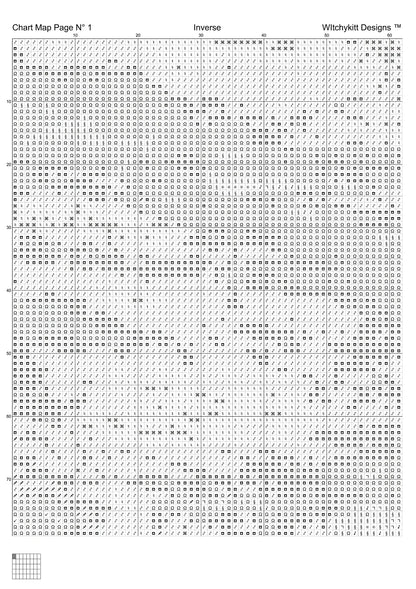 Chart Map Page N° 1 Inverse WItchykitt Designs ™

10 20 30 40 50 60

10
20
30
40
50
60
70